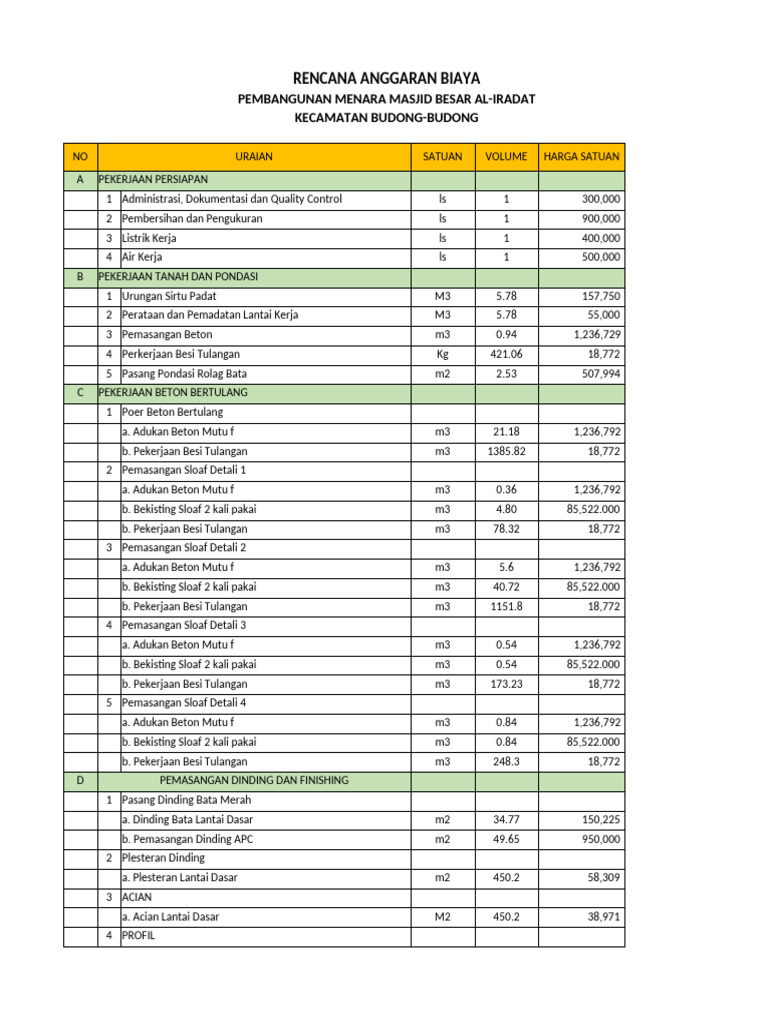 RENCANA ANGGARAN BIAYA
PEMBANGUNAN MENARA MASJID BESAR AL-IRADAT
KECAMATAN BUDONG-BUDONG

| NO | | URAIAN | SATUAN | VOLUME | HARGA SATUAN |
|---|---|---|---|---|---|
| A | | PEKERJAAN PERSIAPAN | | | |
| | 1 | Administrasi, Dokumentasi dan Quality Control | ls | 1 | 300,000 |
| | 2 | Pembersihan dan Pengukuran | ls | 1 | 900,000 |
| | 3 | Listrik Kerja | ls | 1 | 400,000 |
| | 4 | Air Kerja | ls | 1 | 500,000 |
| B | | PEKERJAAN TANAH DAN PONDASI | | | |
| | 1 | Urungan Sirtu Padat | M3 | 5.78 | 157,750 |
| | 2 | Perataan dan Pemadatan Lantai Kerja | M3 | 5.78 | 55,000 |
| | 3 | Pemasangan Beton | m3 | 0.94 | 1,236,729 |
| | 4 | Perkerjaan Besi Tulangan | Kg | 421.06 | 18,772 |
| | 5 | Pasang Pondasi Rolag Bata | m2 | 2.53 | 507,994 |
| C | | PEKERJAAN BETON BERTULANG | | | |
| | 1 | Poer Beton Bertulang | | | |
| | | a. Adukan Beton Mutu f | m3 | 21.18 | 1,236,792 |
| | | b. Pekerjaan Besi Tulangan | m3 | 1385.82 | 18,772 |
| | 2 | Pemasangan Sloaf Detali 1 | | | |
| | | a. Adukan Beton Mutu f | m3 | 0.36 | 1,236,792 |
| | | b. Bekisting Sloaf 2 kali pakai | m3 | 4.80 | 85,522.000 |
| | | b. Pekerjaan Besi Tulangan | m3 | 78.32 | 18,772 |
| | 3 | Pemasangan Sloaf Detali 2 | | | |
| | | a. Adukan Beton Mutu f | m3 | 5.6 | 1,236,792 |
| | | b. Bekisting Sloaf 2 kali pakai | m3 | 40.72 | 85,522.000 |
| | | b. Pekerjaan Besi Tulangan | m3 | 1151.8 | 18,772 |
| | 4 | Pemasangan Sloaf Detali 3 | | | |
| | | a. Adukan Beton Mutu f | m3 | 0.54 | 1,236,792 |
| | | b. Bekisting Sloaf 2 kali pakai | m3 | 0.54 | 85,522.000 |
| | | b. Pekerjaan Besi Tulangan | m3 | 173.23 | 18,772 |
| | 5 | Pemasangan Sloaf Detali 4 | | | |
| | | a. Adukan Beton Mutu f | m3 | 0.84 | 1,236,792 |
| | | b. Bekisting Sloaf 2 kali pakai | m3 | 0.84 | 85,522.000 |
| | | b. Pekerjaan Besi Tulangan | m3 | 248.3 | 18,772 |
| D | | PEMASANGAN DINDING DAN FINISHING | | | |
| | 1 | Pasang Dinding Bata Merah | | | |
| | | a. Dinding Bata Lantai Dasar | m2 | 34.77 | 150,225 |
| | | b. Pemasangan Dinding APC | m2 | 49.65 | 950,000 |
| | 2 | Plesteran Dinding | | | |
| | | a. Plesteran Lantai Dasar | m2 | 450.2 | 58,309 |
| | 3 | ACIAN | | | |
| | | a. Acian Lantai Dasar | M2 | 450.2 | 38,971 |
| | 4 | PROFIL | | | |